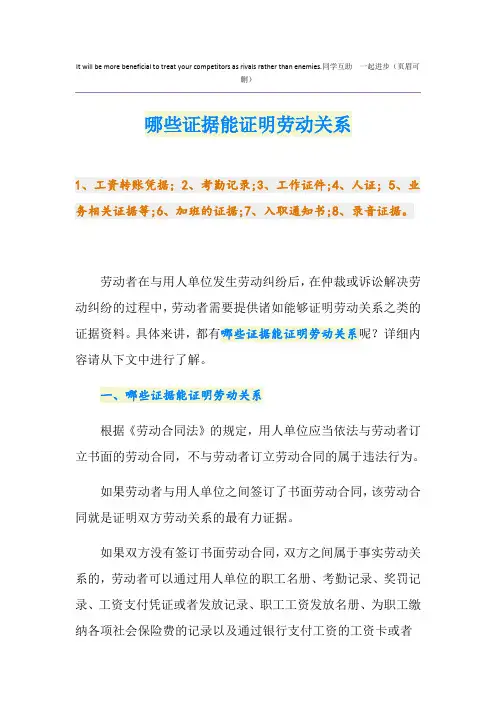 It will be more beneficial to treat your competitors as rivals rather than enemies.同学互助 一起进步（页眉可删）

哪些证据能证明劳动关系

1、工资转账凭据；2、考勤记录；3、工作证件；4、人证；5、业务相关证据等；6、加班的证据；7、入职通知书；8、录音证据。

劳动者在与用人单位发生劳动纠纷后，在仲裁或诉讼解决劳动纠纷的过程中，劳动者需要提供诸如能够证明劳动关系之类的证据资料。具体来讲，都有哪些证据能证明劳动关系呢？详细内容请从下文中进行了解。

一、哪些证据能证明劳动关系

根据《劳动合同法》的规定，用人单位应当依法与劳动者订立书面的劳动合同，不与劳动者订立劳动合同的属于违法行为。

如果劳动者与用人单位之间签订了书面劳动合同，该劳动合同就是证明双方劳动关系的最有力证据。

如果双方没有签订书面劳动合同，双方之间属于事实劳动关系的，劳动者可以通过用人单位的职工名册、考勤记录、奖罚记录、工资支付凭证或者发放记录、职工工资发放名册、为职工缴纳各项社会保险费的记录以及通过银行支付工资的工资卡或者